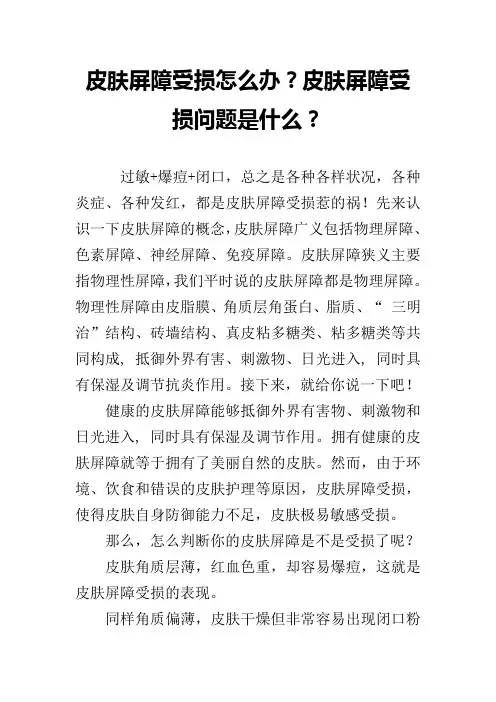 皮肤屏障受损怎么办？皮肤屏障受损问题是什么？

过敏+爆痘+闭口，总之是各种各样状况，各种炎症、各种发红，都是皮肤屏障受损惹的祸！先来认识一下皮肤屏障的概念，皮肤屏障广义包括物理屏障、色素屏障、神经屏障、免疫屏障。皮肤屏障狭义主要指物理性屏障，我们平时说的皮肤屏障都是物理屏障。物理性屏障由皮脂膜、角质层角蛋白、脂质、“ 三明治”结构、砖墙结构、真皮粘多糖类、粘多糖类等共同构成，抵御外界有害、刺激物、日光进入，同时具有保湿及调节抗炎作用。接下来，就给你说一下吧！

健康的皮肤屏障能够抵御外界有害物、刺激物和日光进入，同时具有保湿及调节作用。拥有健康的皮肤屏障就等于拥有了美丽自然的皮肤。然而，由于环境、饮食和错误的皮肤护理等原因，皮肤屏障受损，使得皮肤自身防御能力不足，皮肤极易敏感受损。

那么，怎么判断你的皮肤屏障是不是受损了呢？

皮肤角质层薄，红血色重，却容易爆痘，这就是皮肤屏障受损的表现。

同样角质偏薄，皮肤干燥但非常容易出现闭口粉